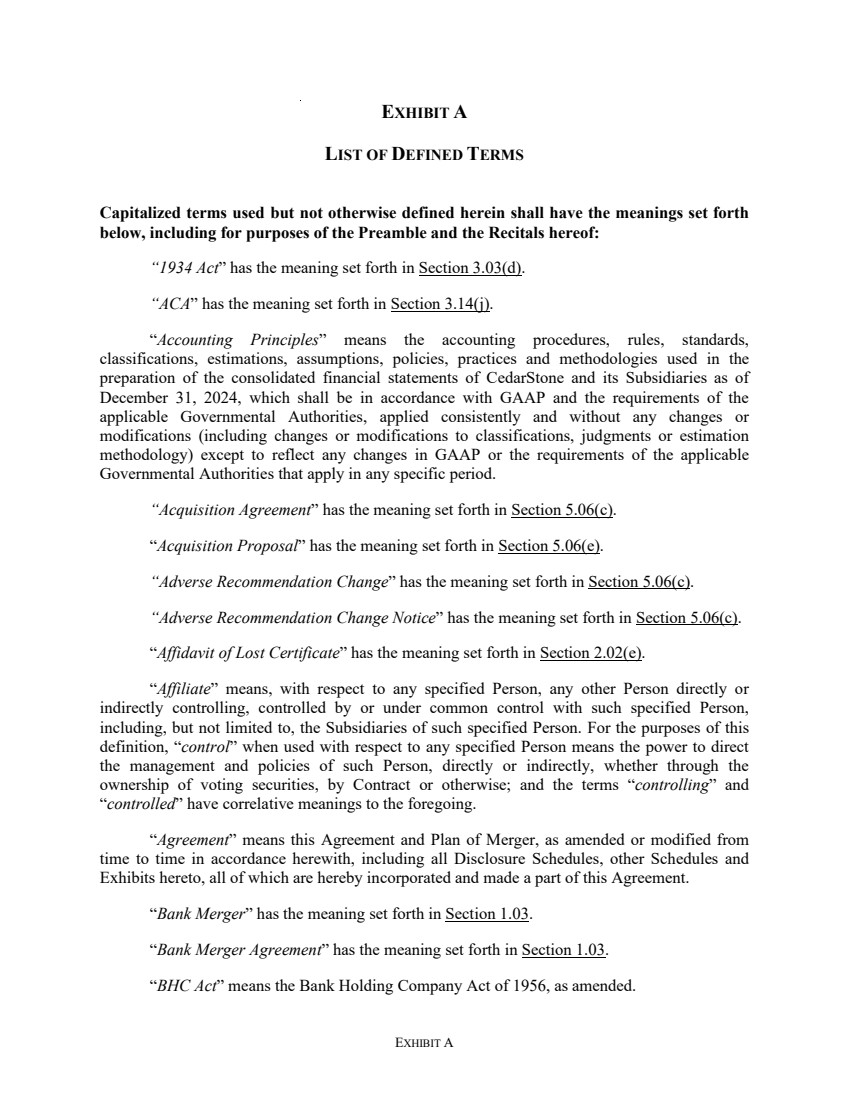 EXHIBIT A

LIST OF DEFINED TERMS

Capitalized terms used but not otherwise defined herein shall have the meanings set forth below, including for purposes of the Preamble and the Recitals hereof:

"1934 Act" has the meaning set forth in Section 3.03(d).

"ACA" has the meaning set forth in Section 3.14(j).

"Accounting Principles" means the accounting procedures, rules, standards, classifications, estimations, assumptions, policies, practices and methodologies used in the preparation of the consolidated financial statements of CedarStone and its Subsidiaries as of December 31, 2024, which shall be in accordance with GAAP and the requirements of the applicable Governmental Authorities, applied consistently and without any changes or modifications (including changes or modifications to classifications, judgments or estimation methodology) except to reflect any changes in GAAP or the requirements of the applicable Governmental Authorities that apply in any specific period.

"Acquisition Agreement" has the meaning set forth in Section 5.06(c).

"Acquisition Proposal" has the meaning set forth in Section 5.06(e).

"Adverse Recommendation Change" has the meaning set forth in Section 5.06(c).

"Adverse Recommendation Change Notice" has the meaning set forth in Section 5.06(c).

"Affidavit of Lost Certificate" has the meaning set forth in Section 2.02(e).

"Affiliate" means, with respect to any specified Person, any other Person directly or indirectly controlling, controlled by or under common control with such specified Person, including, but not limited to, the Subsidiaries of such specified Person. For the purposes of this definition, "control" when used with respect to any specified Person means the power to direct the management and policies of such Person, directly or indirectly, whether through the ownership of voting securities, by Contract or otherwise; and the terms "controlling" and "controlled" have correlative meanings to the foregoing.

"Agreement" means this Agreement and Plan of Merger, as amended or modified from time to time in accordance herewith, including all Disclosure Schedules, other Schedules and Exhibits hereto, all of which are hereby incorporated and made a part of this Agreement.

"Bank Merger" has the meaning set forth in Section 1.03.

"Bank Merger Agreement" has the meaning set forth in Section 1.03.

"BHC Act" means the Bank Holding Company Act of 1956, as amended.

EXHIBIT A